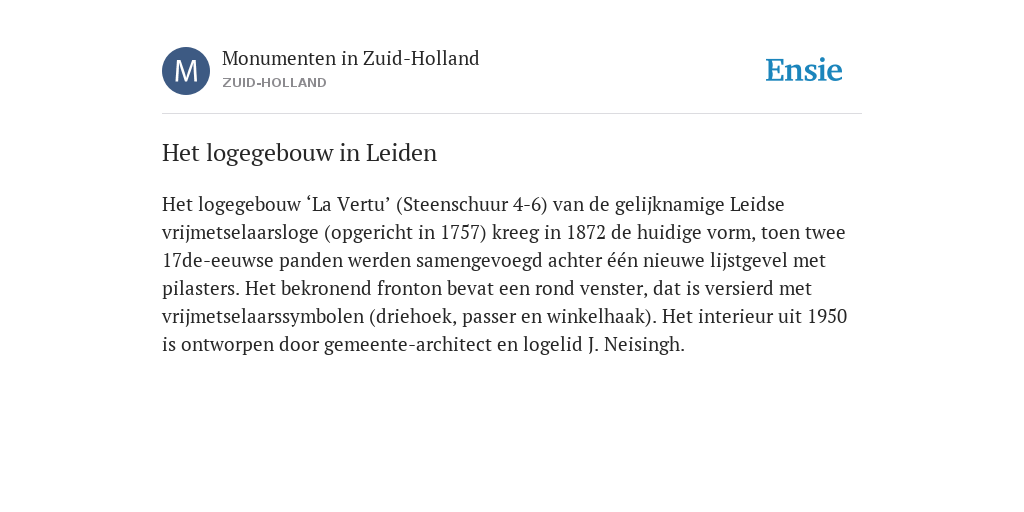 M

Monumenten in Zuid-Holland
ZUID-HOLLAND

Ensie

Het logegebouw in Leiden

Het logegebouw ‘La Vertu’ (Steenschuur 4-6) van de gelijknamige Leidse vrijmetselaarsloge (opgericht in 1757) kreeg in 1872 de huidige vorm, toen twee 17de-eeuwse panden werden samengevoegd achter één nieuwe lijstgevel met pilasters. Het bekronend fronton bevat een rond venster, dat is versierd met vrijmetselaarssymbolen (driehoek, passer en winkelhaak). Het interieur uit 1950 is ontworpen door gemeente-architect en logelid J. Neisingh.